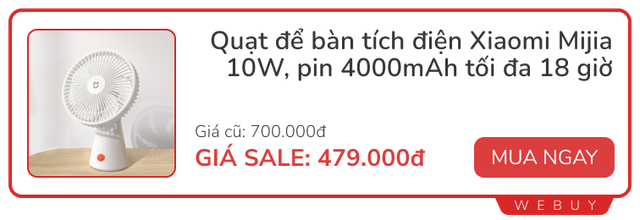 Quạt để bàn tích điện Xiaomi Mijia 10W, pin 4000mAh tối đa 18 giờ

Giá cũ: 700.000đ

GIÁ SALE: 479.000đ

MUA NGAY

WEBUY